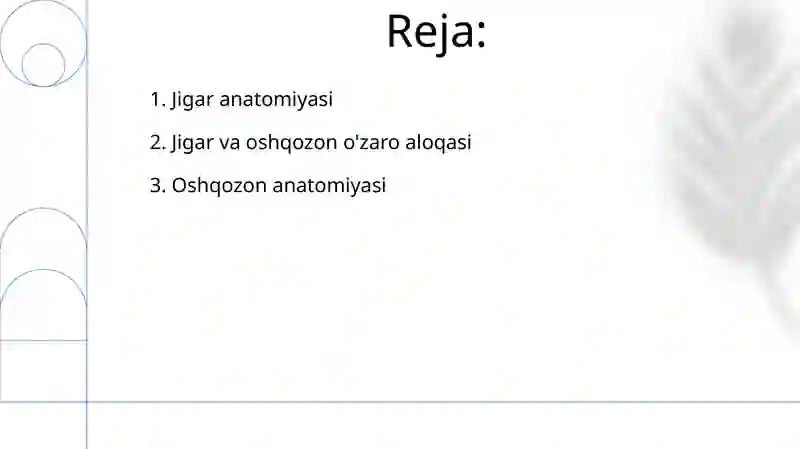 Reja:

1. Jigar anatomiyasi

2. Jigar va oshqozon o'zaro aloqasi

3. Oshqozon anatomiyasi